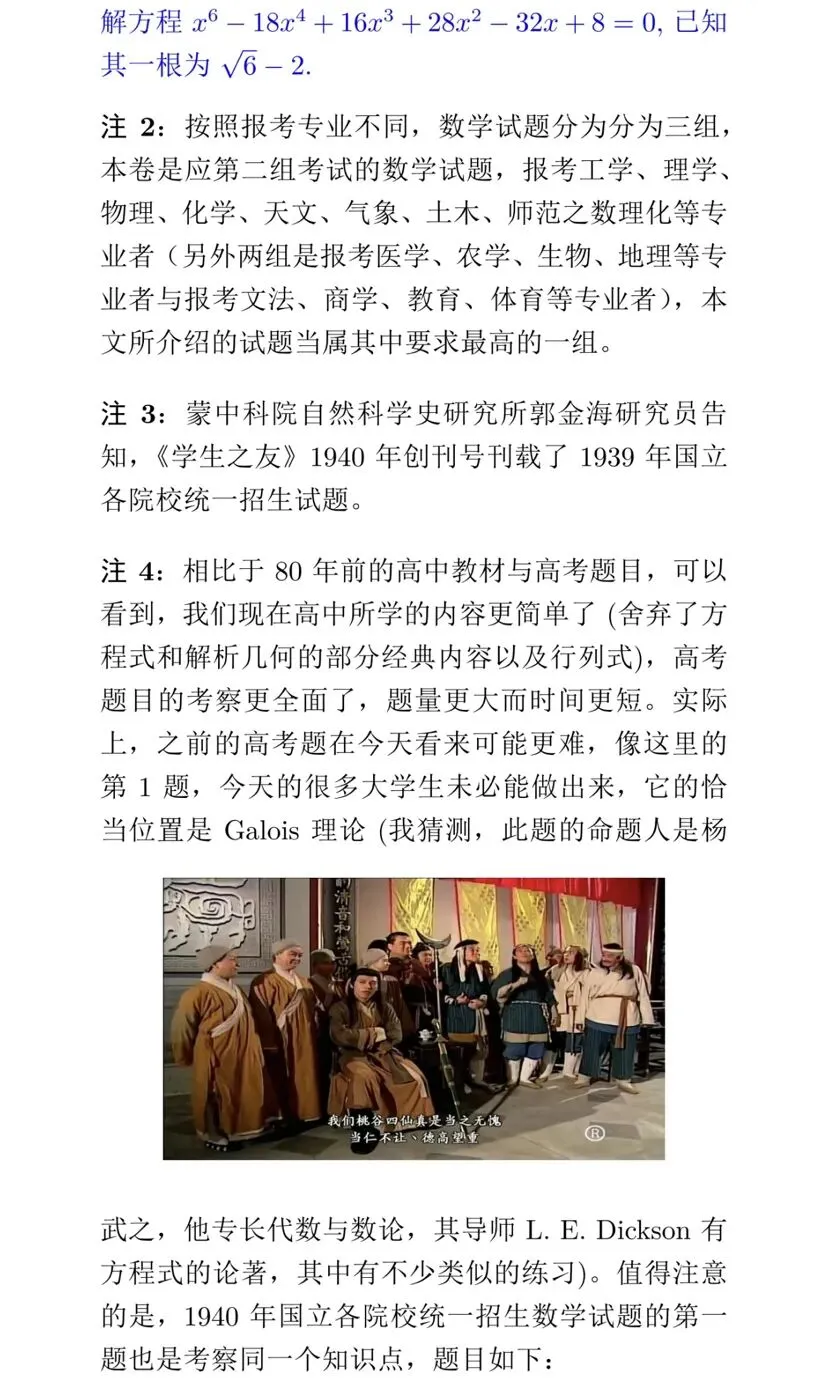 解方程 $x^6 - 18x^4 + 16x^3 + 28x^2 - 32x + 8 = 0$, 已知其一根为 $\sqrt{6} - 2$.

注 2：按照报考专业不同，数学试题分为分为三组，本卷是应第二组考试的数学试题，报考工学、理学、物理、化学、天文、气象、土木、师范之数理化等专业者（另外两组是报考医学、农学、生物、地理等专业者与报考文法、商学、教育、体育等专业者），本文所介绍的试题当属其中要求最高的一组。

注 3：蒙中科院自然科学史研究所郭金海研究员告知，《学生之友》1940 年创刊号刊载了 1939 年国立各院校统一招生试题。

注 4：相比于 80 年前的高中教材与高考题目，可以看到，我们现在高中所学的内容更简单了 (舍弃了方程式和解析几何的部分经典内容以及行列式)，高考题目的考察更全面了，题量更大而时间更短。实际上，之前的高考题在今天看来可能更难，像这里的第 1 题，今天的很多大学生未必能做出来，它的恰当位置是 Galois 理论 (我猜测，此题的命题人是杨

我们桃谷四仙真是当之无愧
当仁不让、德高望重

武之，他专长代数与数论，其导师 L. E. Dickson 有方程式的论著，其中有不少类似的练习)。值得注意的是，1940 年国立各院校统一招生数学试题的第一题也是考察同一个知识点，题目如下：